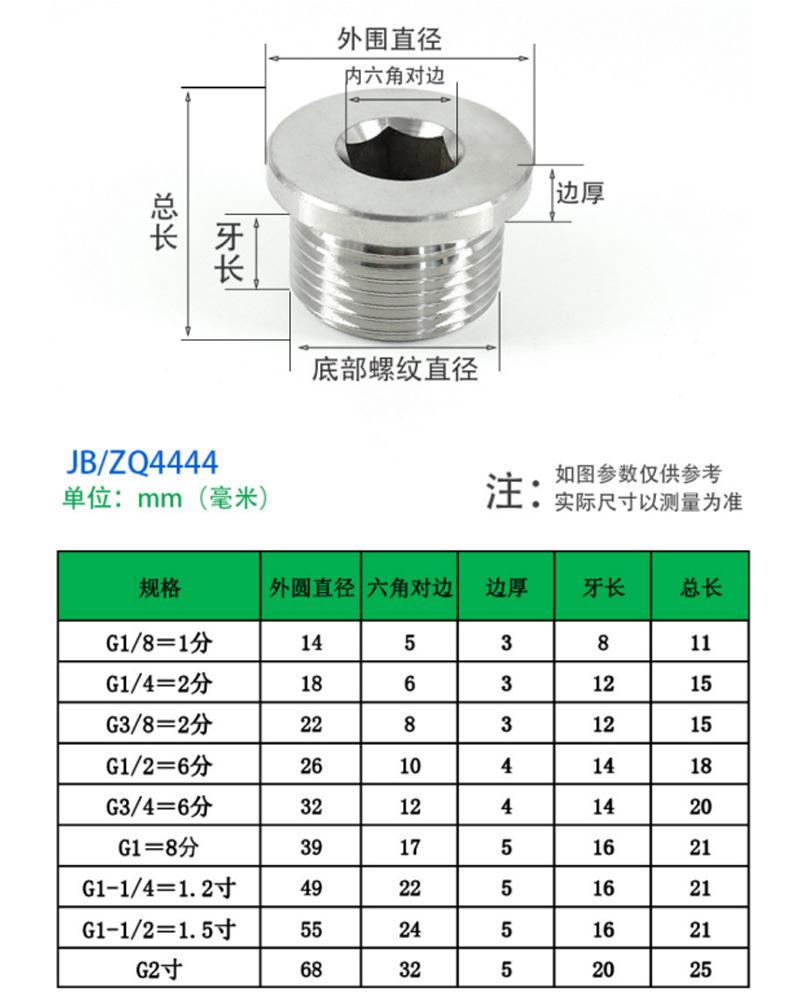 外围直径

内六角对边

边厚

总长

牙长

底部螺纹直径

JB/ZQ4444
单位：mm（毫米）

注：如图参数仅供参考
实际尺寸以测量为准

| 规格 | 外圆直径 | 六角对边 | 边厚 | 牙长 | 总长 |
|---|---|---|---|---|---|
| G1/8＝1分 | 14 | 5 | 3 | 8 | 11 |
| G1/4＝2分 | 18 | 6 | 3 | 12 | 15 |
| G3/8＝2分 | 22 | 8 | 3 | 12 | 15 |
| G1/2＝6分 | 26 | 10 | 4 | 14 | 18 |
| G3/4＝6分 | 32 | 12 | 4 | 14 | 20 |
| G1＝8分 | 39 | 17 | 5 | 16 | 21 |
| G1-1/4＝1.2寸 | 49 | 22 | 5 | 16 | 21 |
| G1-1/2＝1.5寸 | 55 | 24 | 5 | 16 | 21 |
| G2寸 | 68 | 32 | 5 | 20 | 25 |